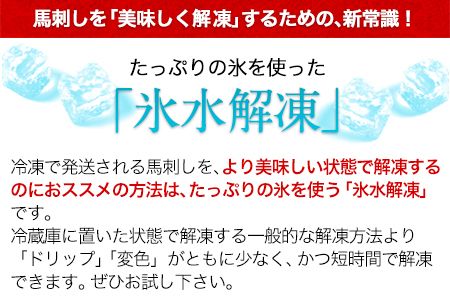 馬刺しを「美味しく解凍」するための、新常識！

たっぷりの氷を使った

「氷水解凍」

冷凍で発送される馬刺しを、より美味しい状態で解凍するのにおススメの方法は、たっぷりの氷を使う「氷水解凍」です。
冷蔵庫に置いた状態で解凍する一般的な解凍方法より「ドリップ」「変色」がともに少なく、かつ短時間で解凍できます。ぜひお試し下さい。